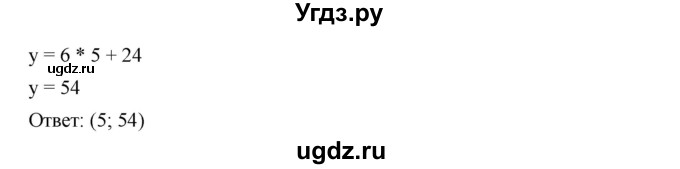 Угдз.ру

y = 6 * 5 + 24
ugdz.ru
y = 54

Ответ: (5; 54)

ugdz.ru